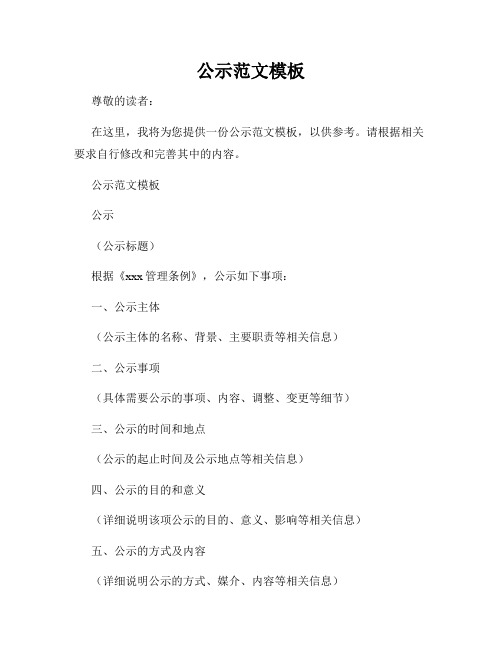 公示范文模板

尊敬的读者：

在这里，我将为您提供一份公示范文模板，以供参考。请根据相关要求自行修改和完善其中的内容。

公示范文模板

公示

（公示标题）

根据《xxx 管理条例》，公示如下事项：

一、公示主体

（公示主体的名称、背景、主要职责等相关信息）

二、公示事项

（具体需要公示的事项、内容、调整、变更等细节）

三、公示的时间和地点

（公示的起止时间及公示地点等相关信息）

四、公示的目的和意义

（详细说明该项公示的目的、意义、影响等相关信息）

五、公示的方式及内容

（详细说明公示的方式、媒介、内容等相关信息）